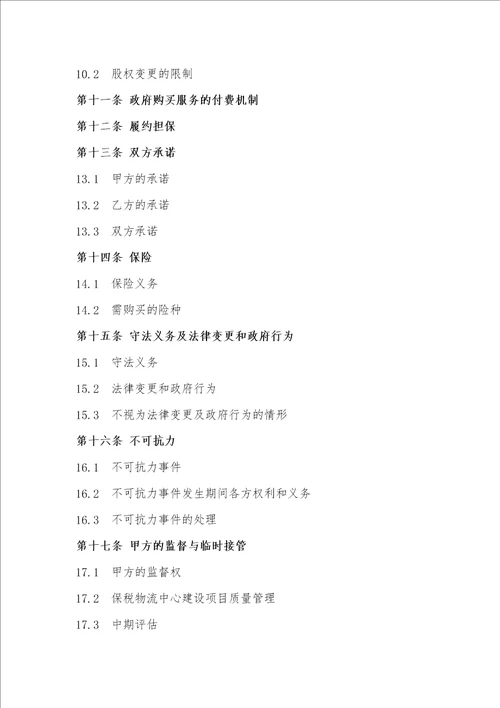 10.2 股权变更的限制

第十一条 政府购买服务的付费机制

第十二条 履约担保

第十三条 双方承诺

13.1 甲方的承诺

13.2 乙方的承诺

13.3 双方承诺

第十四条 保险

14.1 保险义务

14.2 需购买的险种

第十五条 守法义务及法律变更和政府行为

15.1 守法义务

15.2 法律变更和政府行为

15.3 不视为法律变更及政府行为的情形

第十六条 不可抗力

16.1 不可抗力事件

16.2 不可抗力事件发生期间各方权利和义务

16.3 不可抗力事件的处理

第十七条 甲方的监督与临时接管

17.1 甲方的监督权

17.2 保税物流中心建设项目质量管理

17.3 中期评估